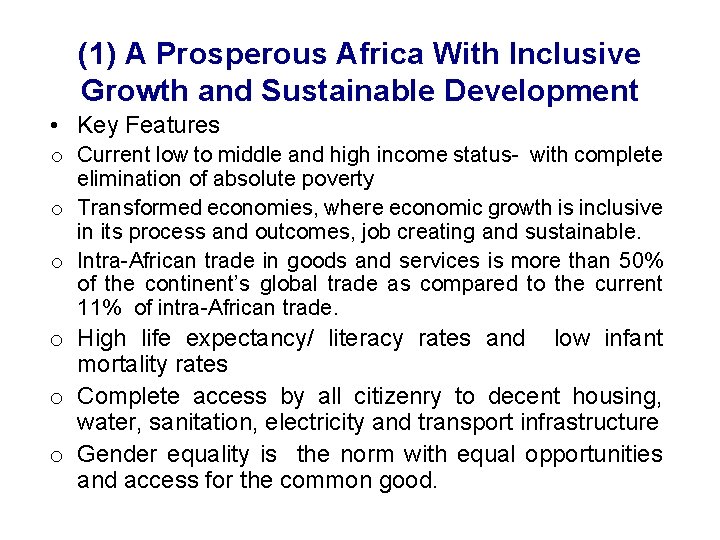 (1) A Prosperous Africa With Inclusive Growth and Sustainable Development

• Key Features

o Current low to middle and high income status- with complete elimination of absolute poverty

o Transformed economies, where economic growth is inclusive in its process and outcomes, job creating and sustainable.

o Intra-African trade in goods and services is more than 50% of the continent's global trade as compared to the current 11% of intra-African trade.

o High life expectancy/ literacy rates and low infant mortality rates

o Complete access by all citizenry to decent housing, water, sanitation, electricity and transport infrastructure

o Gender equality is the norm with equal opportunities and access for the common good.